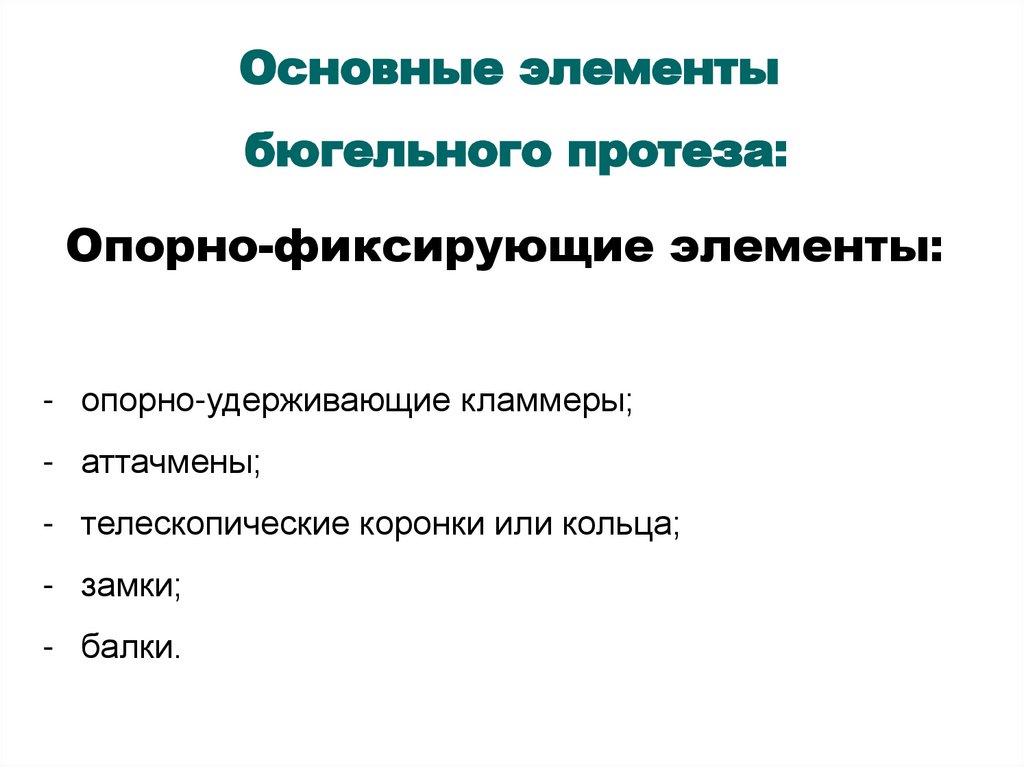 Основные элементы бюгельного протеза:

Опорно-фиксирующие элементы:

- опорно-удерживающие кламмеры;
- аттачмены;
- телескопические коронки или кольца;
- замки;
- балки.